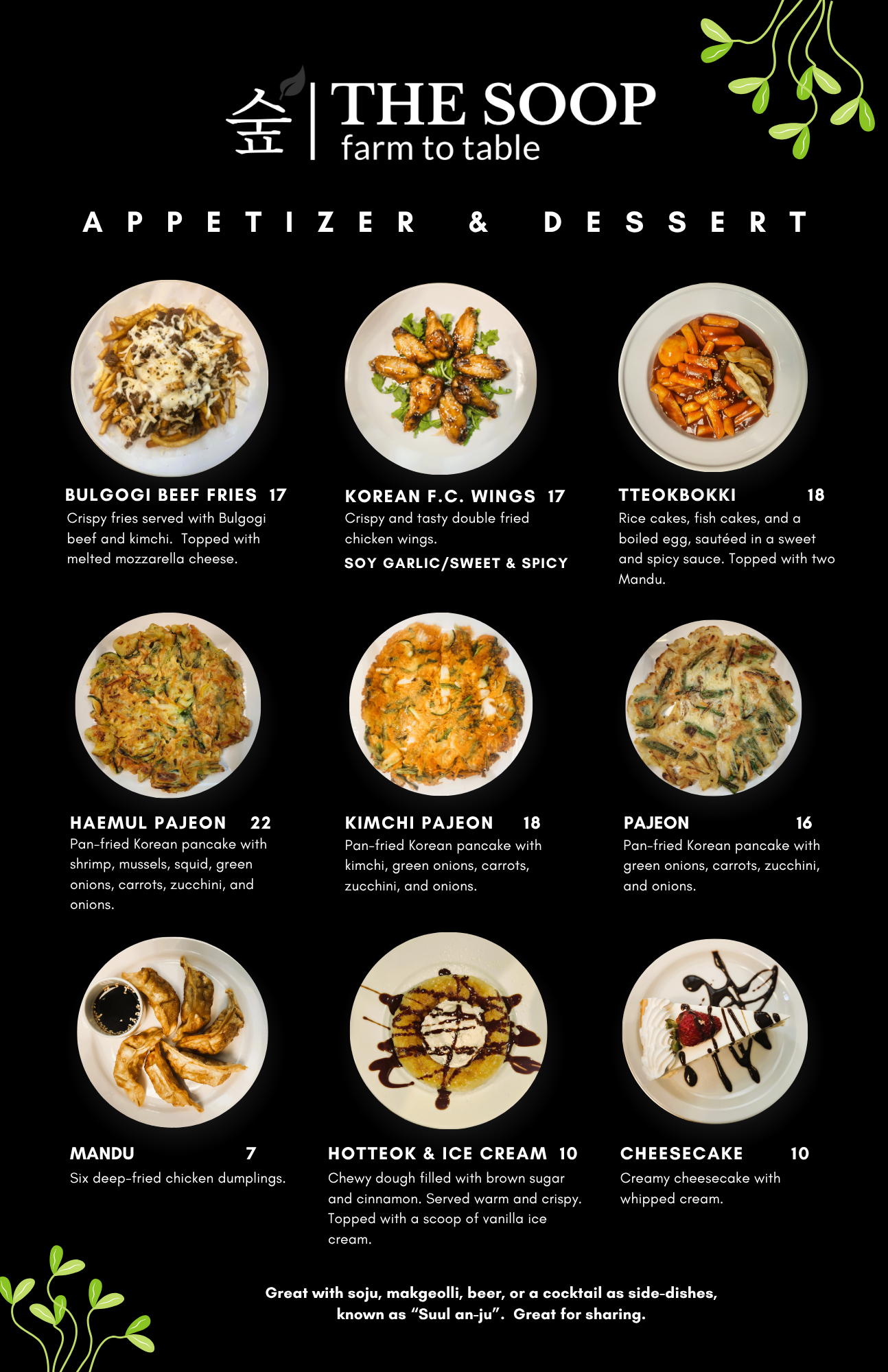 숲 THE SOOP
farm to table

APPETIZER & DESSERT

BULGOGI BEEF FRIES 17
Crispy fries served with Bulgogi beef and kimchi. Topped with melted mozzarella cheese.

KOREAN F.C. WINGS 17
Crispy and tasty double fried chicken wings.
SOY GARLIC/SWEET & SPICY

TTEOKBOKKI 18
Rice cakes, fish cakes, and a boiled egg, sautéed in a sweet and spicy sauce. Topped with two Mandu.

HAEMUL PAJEON 22
Pan-fried Korean pancake with shrimp, mussels, squid, green onions, carrots, zucchini, and onions.

KIMCHI PAJEON 18
Pan-fried Korean pancake with kimchi, green onions, carrots, zucchini, and onions.

PAJEON 16
Pan-fried Korean pancake with green onions, carrots, zucchini, and onions.

MANDU 7
Six deep-fried chicken dumplings.

HOTTEOK & ICE CREAM 10
Chewy dough filled with brown sugar and cinnamon. Served warm and crispy. Topped with a scoop of vanilla ice cream.

CHEESECAKE 10
Creamy cheesecake with whipped cream.

Great with soju, makgeolli, beer, or a cocktail as side-dishes, known as "Suul an-ju". Great for sharing.